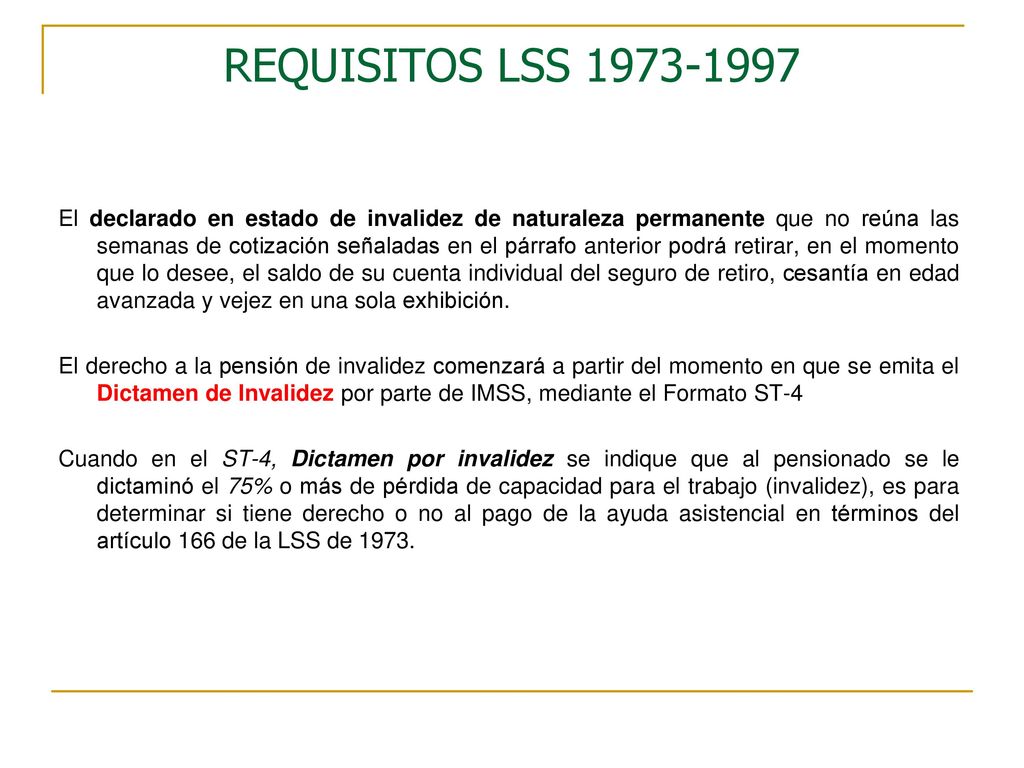 REQUISITOS LSS 1973-1997

El declarado en estado de invalidez de naturaleza permanente que no reúna las semanas de cotización señaladas en el párrafo anterior podrá retirar, en el momento que lo desee, el saldo de su cuenta individual del seguro de retiro, cesantía en edad avanzada y vejez en una sola exhibición.

El derecho a la pensión de invalidez comenzará a partir del momento en que se emita el Dictamen de Invalidez por parte de IMSS, mediante el Formato ST-4

Cuando en el ST-4, Dictamen por invalidez se indique que al pensionado se le dictaminó el 75% o más de pérdida de capacidad para el trabajo (invalidez), es para determinar si tiene derecho o no al pago de la ayuda asistencial en términos del artículo 166 de la LSS de 1973.